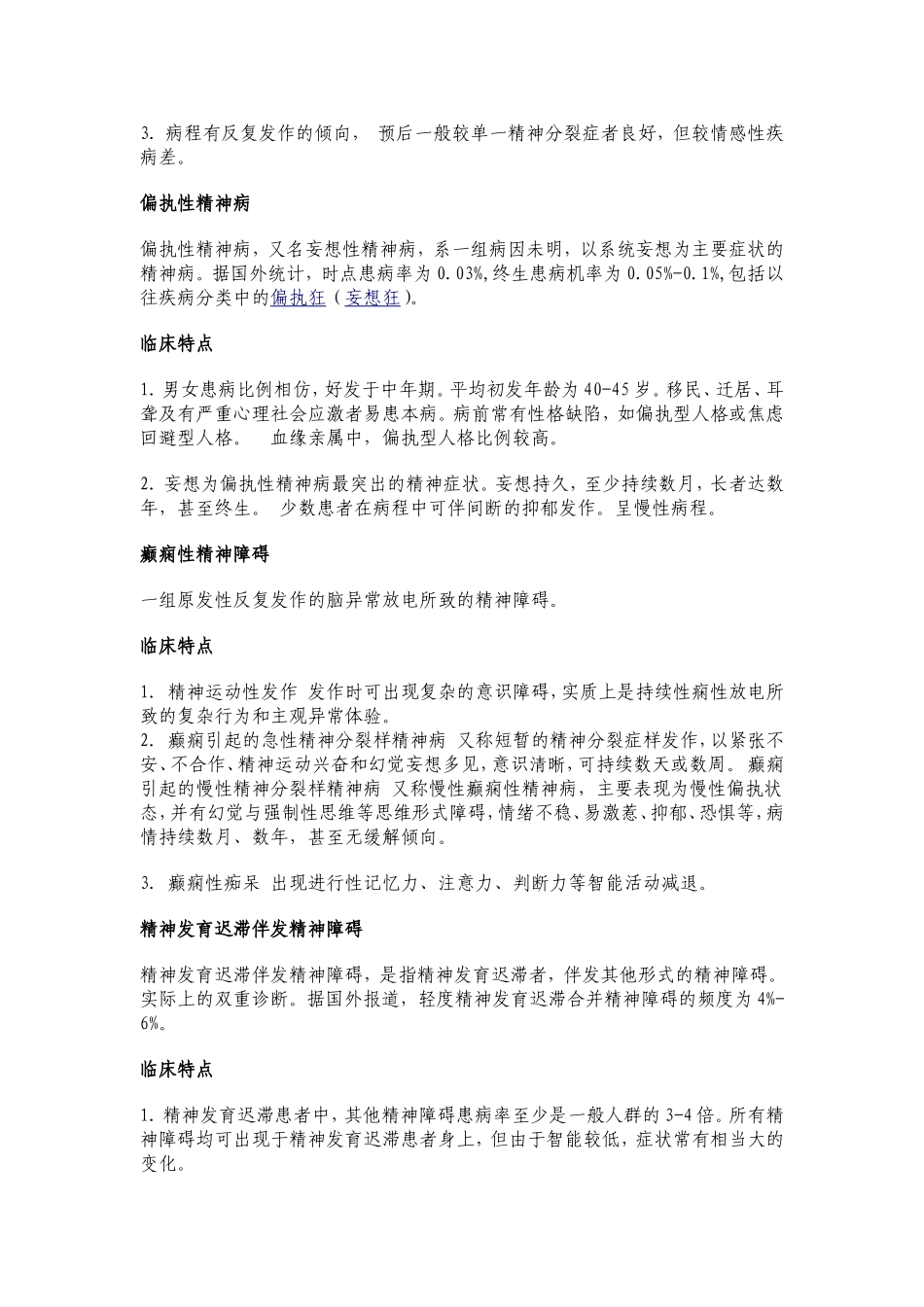 3. 病程有反复发作的倾向， 预后一般较单一精神分裂症者良好，但较情感性疾病差。

偏执性精神病

偏执性精神病，又名妄想性精神病，系一组病因未明，以系统妄想为主要症状的精神病。据国外统计，时点患病率为 0.03%,终生患病机率为 0.05%-0.1%,包括以往疾病分类中的偏执狂（妄想狂）。

临床特点

1. 男女患病比例相仿，好发于中年期。平均初发年龄为 40-45 岁。移民、迁居、耳聋及有严重心理社会应激者易患本病。病前常有性格缺陷，如偏执型人格或焦虑回避型人格。 血缘亲属中，偏执型人格比例较高。

2. 妄想为偏执性精神病最突出的精神症状。妄想持久，至少持续数月，长者达数年，甚至终生。 少数患者在病程中可伴间断的抑郁发作。呈慢性病程。

癫痫性精神障碍

一组原发性反复发作的脑异常放电所致的精神障碍。

临床特点

1. 精神运动性发作 发作时可出现复杂的意识障碍，实质上是持续性痫性放电所致的复杂行为和主观异常体验。
2. 癫痫引起的急性精神分裂样精神病 又称短暂的精神分裂症样发作，以紧张不安、不合作、精神运动兴奋和幻觉妄想多见，意识清晰，可持续数天或数周。 癫痫引起的慢性精神分裂样精神病 又称慢性癫痫性精神病，主要表现为慢性偏执状态，并有幻觉与强制性思维等思维形式障碍，情绪不稳、易激惹、抑郁、恐惧等，病情持续数月、数年，甚至无缓解倾向。

3. 癫痫性痴呆 出现进行性记忆力、注意力、判断力等智能活动减退。

精神发育迟滞伴发精神障碍

精神发育迟滞伴发精神障碍，是指精神发育迟滞者，伴发其他形式的精神障碍。实际上的双重诊断。据国外报道，轻度精神发育迟滞合并精神障碍的频度为 4%-6%。

临床特点

1. 精神发育迟滞患者中，其他精神障碍患病率至少是一般人群的 3-4 倍。所有精神障碍均可出现于精神发育迟滞患者身上，但由于智能较低，症状常有相当大的变化。